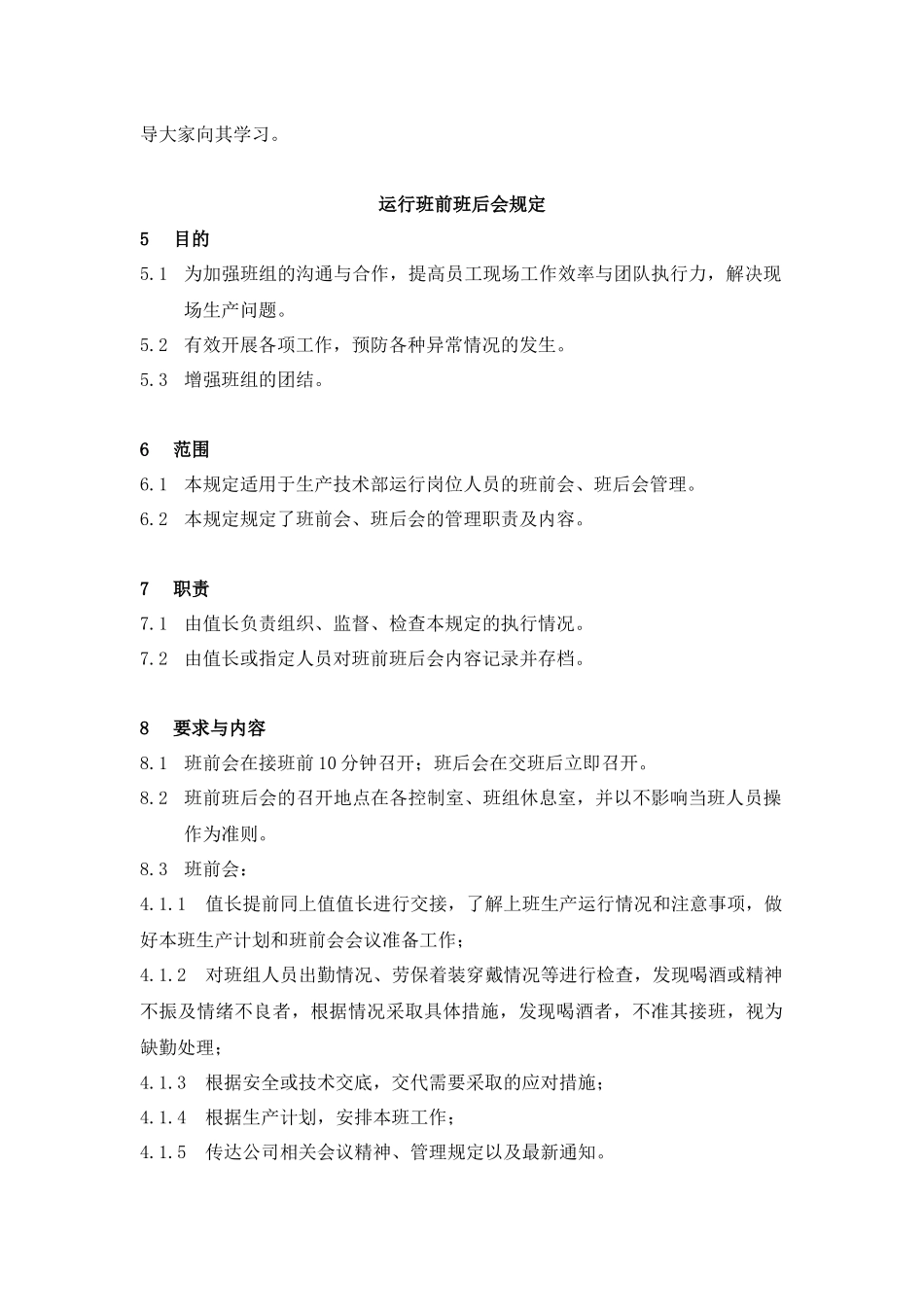 导大家向其学习。

运行班前班后会规定

5　目的

5.1　为加强班组的沟通与合作，提高员工现场工作效率与团队执行力，解决现场生产问题。

5.2　有效开展各项工作，预防各种异常情况的发生。

5.3　增强班组的团结。

6　范围

6.1　本规定适用于生产技术部运行岗位人员的班前会、班后会管理。

6.2　本规定规定了班前会、班后会的管理职责及内容。

7　职责

7.1　由值长负责组织、监督、检查本规定的执行情况。

7.2　由值长或指定人员对班前班后会内容记录并存档。

8　要求与内容

8.1　班前会在接班前 10 分钟召开；班后会在交班后立即召开。

8.2　班前班后会的召开地点在各控制室、班组休息室，并以不影响当班人员操作为准则。

8.3　班前会：

4.1.1　值长提前同上值值长进行交接，了解上班生产运行情况和注意事项，做好本班生产计划和班前会会议准备工作；

4.1.2　对班组人员出勤情况、劳保着装穿戴情况等进行检查，发现喝酒或精神不振及情绪不良者，根据情况采取具体措施，发现喝酒者，不准其接班，视为缺勤处理；

4.1.3　根据安全或技术交底，交代需要采取的应对措施；

4.1.4　根据生产计划，安排本班工作；

4.1.5　传达公司相关会议精神、管理规定以及最新通知。